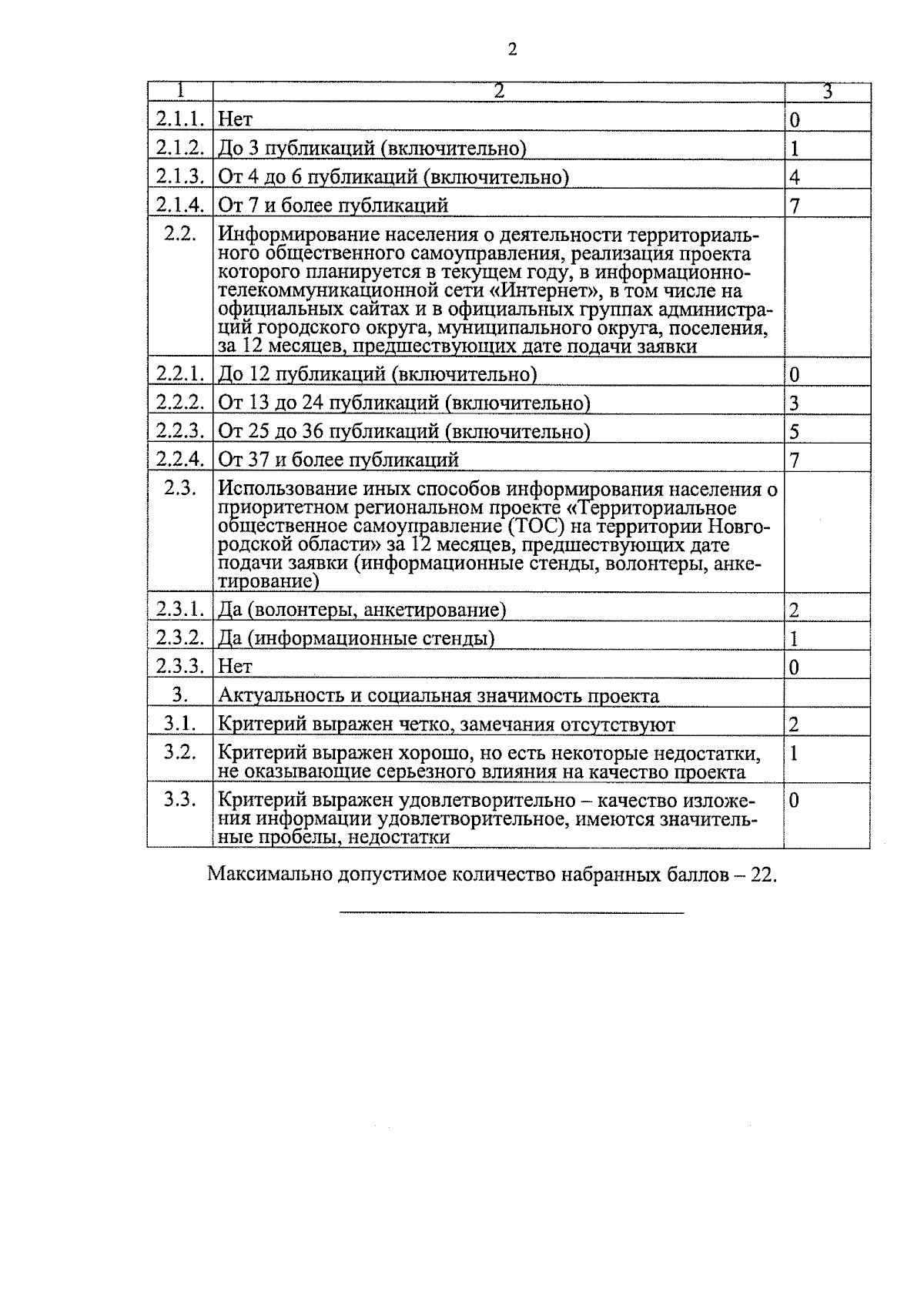 2

| 1 | 2 | 3 |
|---|---|---|
| 2.1.1. | Нет | 0 |
| 2.1.2. | До 3 публикаций (включительно) | 1 |
| 2.1.3. | От 4 до 6 публикаций (включительно) | 4 |
| 2.1.4. | От 7 и более публикаций | 7 |
| 2.2. | Информирование населения о деятельности территориального общественного самоуправления, реализация проекта которого планируется в текущем году, в информационно-телекоммуникационной сети «Интернет», в том числе на официальных сайтах и в официальных группах администраций городского округа, муниципального округа, поселения, за 12 месяцев, предшествующих дате подачи заявки | |
| 2.2.1. | До 12 публикаций (включительно) | 0 |
| 2.2.2. | От 13 до 24 публикаций (включительно) | 3 |
| 2.2.3. | От 25 до 36 публикаций (включительно) | 5 |
| 2.2.4. | От 37 и более публикаций | 7 |
| 2.3. | Использование иных способов информирования населения о приоритетном региональном проекте «Территориальное общественное самоуправление (ТОС) на территории Новгородской области» за 12 месяцев, предшествующих дате подачи заявки (информационные стенды, волонтеры, анкетирование) | |
| 2.3.1. | Да (волонтеры, анкетирование) | 2 |
| 2.3.2. | Да (информационные стенды) | 1 |
| 2.3.3. | Нет | 0 |
| 3. | Актуальность и социальная значимость проекта | |
| 3.1. | Критерий выражен четко, замечания отсутствуют | 2 |
| 3.2. | Критерий выражен хорошо, но есть некоторые недостатки, не оказывающие серьезного влияния на качество проекта | 1 |
| 3.3. | Критерий выражен удовлетворительно – качество изложения информации удовлетворительное, имеются значительные пробелы, недостатки | 0 |

Максимально допустимое количество набранных баллов – 22.